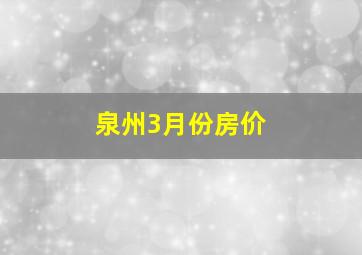 泉州3月份房价